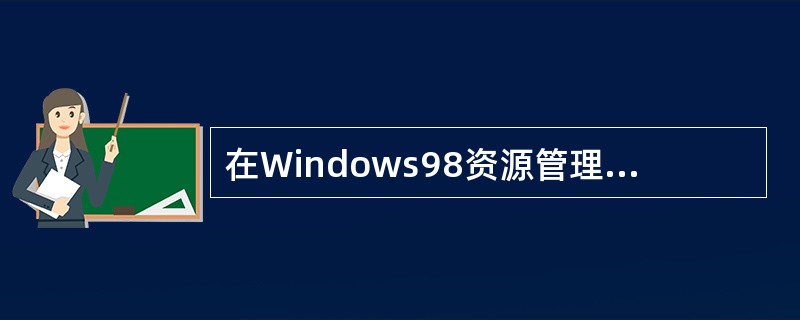 在Windows98资源管理...